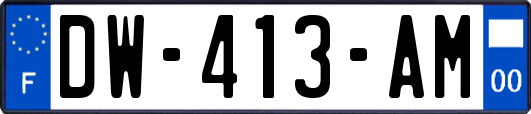 F
DW-413-AM
00